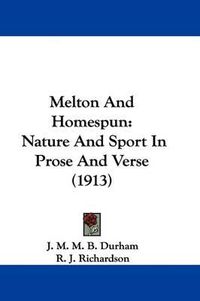 Melton And Homespun: Nature And Sport In Prose And Verse (1913)

J. M. M. B. Durham
R. J. Richardson